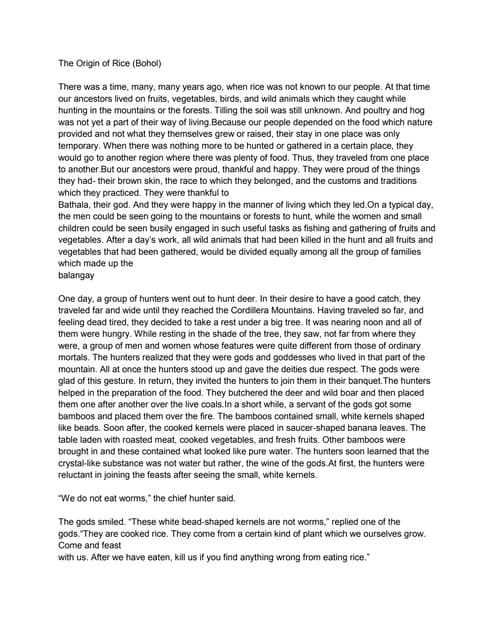 The Origin of Rice (Bohol)

There was a time, many, many years ago, when rice was not known to our people. At that time our ancestors lived on fruits, vegetables, birds, and wild animals which they caught while hunting in the mountains or the forests. Tilling the soil was still unknown. And poultry and hog was not yet a part of their way of living.Because our people depended on the food which nature provided and not what they themselves grew or raised, their stay in one place was only temporary. When there was nothing more to be hunted or gathered in a certain place, they would go to another region where there was plenty of food. Thus, they traveled from one place to another.But our ancestors were proud, thankful and happy. They were proud of the things they had- their brown skin, the race to which they belonged, and the customs and traditions which they practiced. They were thankful to
Bathala, their god. And they were happy in the manner of living which they led.On a typical day, the men could be seen going to the mountains or forests to hunt, while the women and small children could be seen busily engaged in such useful tasks as fishing and gathering of fruits and vegetables. After a day's work, all wild animals that had been killed in the hunt and all fruits and vegetables that had been gathered, would be divided equally among all the group of families which made up the
balangay

One day, a group of hunters went out to hunt deer. In their desire to have a good catch, they traveled far and wide until they reached the Cordillera Mountains. Having traveled so far, and feeling dead tired, they decided to take a rest under a big tree. It was nearing noon and all of them were hungry. While resting in the shade of the tree, they saw, not far from where they were, a group of men and women whose features were quite different from those of ordinary mortals. The hunters realized that they were gods and goddesses who lived in that part of the mountain. All at once the hunters stood up and gave the deities due respect. The gods were glad of this gesture. In return, they invited the hunters to join them in their banquet.The hunters helped in the preparation of the food. They butchered the deer and wild boar and then placed them one after another over the live coals.In a short while, a servant of the gods got some bamboos and placed them over the fire. The bamboos contained small, white kernels shaped like beads. Soon after, the cooked kernels were placed in saucer-shaped banana leaves. The table laden with roasted meat, cooked vegetables, and fresh fruits. Other bamboos were brought in and these contained what looked like pure water. The hunters soon learned that the crystal-like substance was not water but rather, the wine of the gods.At first, the hunters were reluctant in joining the feasts after seeing the small, white kernels.

"We do not eat worms," the chief hunter said.

The gods smiled. "These white bead-shaped kernels are not worms," replied one of the gods."They are cooked rice. They come from a certain kind of plant which we ourselves grow. Come and feast
with us. After we have eaten, kill us if you find anything wrong from eating rice."